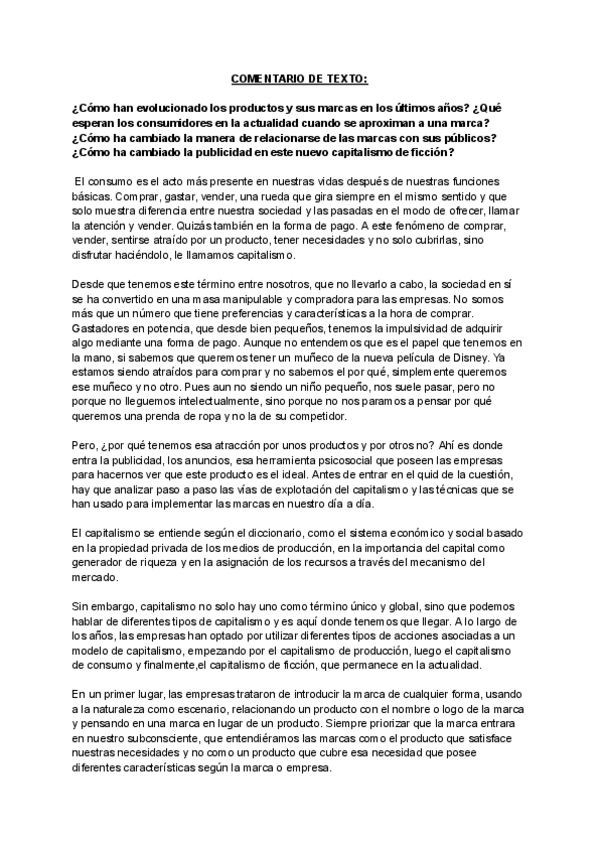 COMENTARIO DE TEXTO:

¿Cómo han evolucionado los productos y sus marcas en los últimos años? ¿Qué esperan los consumidores en la actualidad cuando se aproximan a una marca? ¿Cómo ha cambiado la manera de relacionarse de las marcas con sus públicos? ¿Cómo ha cambiado la publicidad en este nuevo capitalismo de ficción?

El consumo es el acto más presente en nuestras vidas después de nuestras funciones básicas. Comprar, gastar, vender, una rueda que gira siempre en el mismo sentido y que solo muestra diferencia entre nuestra sociedad y las pasadas en el modo de ofrecer, llamar la atención y vender. Quizás también en la forma de pago. A este fenómeno de comprar, vender, sentirse atraído por un producto, tener necesidades y no solo cubrirlas, sino disfrutar haciéndolo, le llamamos capitalismo.

Desde que tenemos este término entre nosotros, que no llevarlo a cabo, la sociedad en sí se ha convertido en una masa manipulable y compradora para las empresas. No somos más que un número que tiene preferencias y características a la hora de comprar. Gastadores en potencia, que desde bien pequeños, tenemos la impulsividad de adquirir algo mediante una forma de pago. Aunque no entendemos que es el papel que tenemos en la mano, si sabemos que queremos tener un muñeco de la nueva película de Disney. Ya estamos siendo atraídos para comprar y no sabemos el por qué, simplemente queremos ese muñeco y no otro. Pues aun no siendo un niño pequeño, nos suele pasar, pero no porque no lleguemos intelectualmente, sino porque no nos paramos a pensar por qué queremos una prenda de ropa y no la de su competidor.

Pero, ¿por qué tenemos esa atracción por unos productos y por otros no? Ahí es donde entra la publicidad, los anuncios, esa herramienta psicosocial que poseen las empresas para hacernos ver que este producto es el ideal. Antes de entrar en el quid de la cuestión, hay que analizar paso a paso las vías de explotación del capitalismo y las técnicas que se han usado para implementar las marcas en nuestro día a día.

El capitalismo se entiende según el diccionario, como el sistema económico y social basado en la propiedad privada de los medios de producción, en la importancia del capital como generador de riqueza y en la asignación de los recursos a través del mecanismo del mercado.

Sin embargo, capitalismo no solo hay uno como término único y global, sino que podemos hablar de diferentes tipos de capitalismo y es aquí donde tenemos que llegar. A lo largo de los años, las empresas han optado por utilizar diferentes tipos de acciones asociadas a un modelo de capitalismo, empezando por el capitalismo de producción, luego el capitalismo de consumo y finalmente,el capitalismo de ficción, que permanece en la actualidad.

En un primer lugar, las empresas trataron de introducir la marca de cualquier forma, usando a la naturaleza como escenario, relacionando un producto con el nombre o logo de la marca y pensando en una marca en lugar de un producto. Siempre priorizar que la marca entrara en nuestro subconsciente, que entendiéramos las marcas como el producto que satisface nuestras necesidades y no como un producto que cubre esa necesidad que posee diferentes características según la marca o empresa.